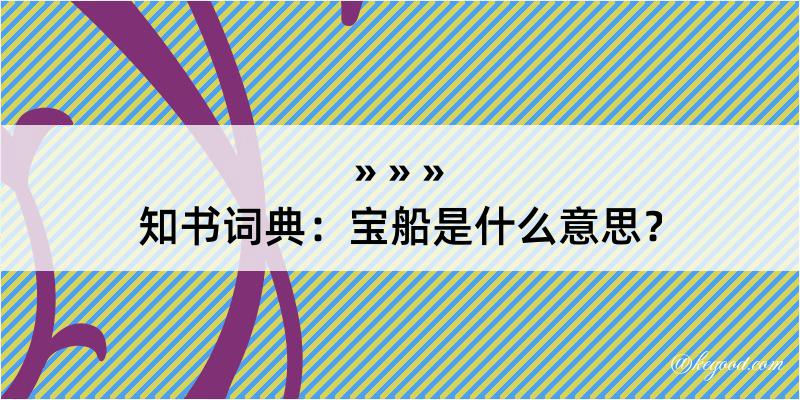 » » »
知书词典：宝船是什么意思？
@kegood.com